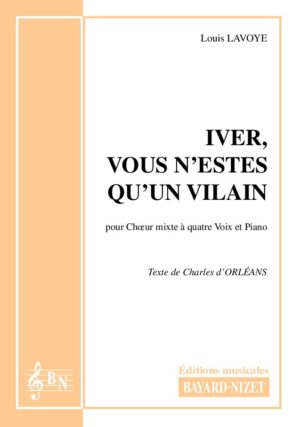 Louis LAVOYE

IVER,
VOUS N'ESTES
QU'UN VILAIN

pour Chœur mixte à quatre Voix et Piano

Texte de Charles d'ORLÉANS

BN

Éditions musicales
BAYARD-NIZET